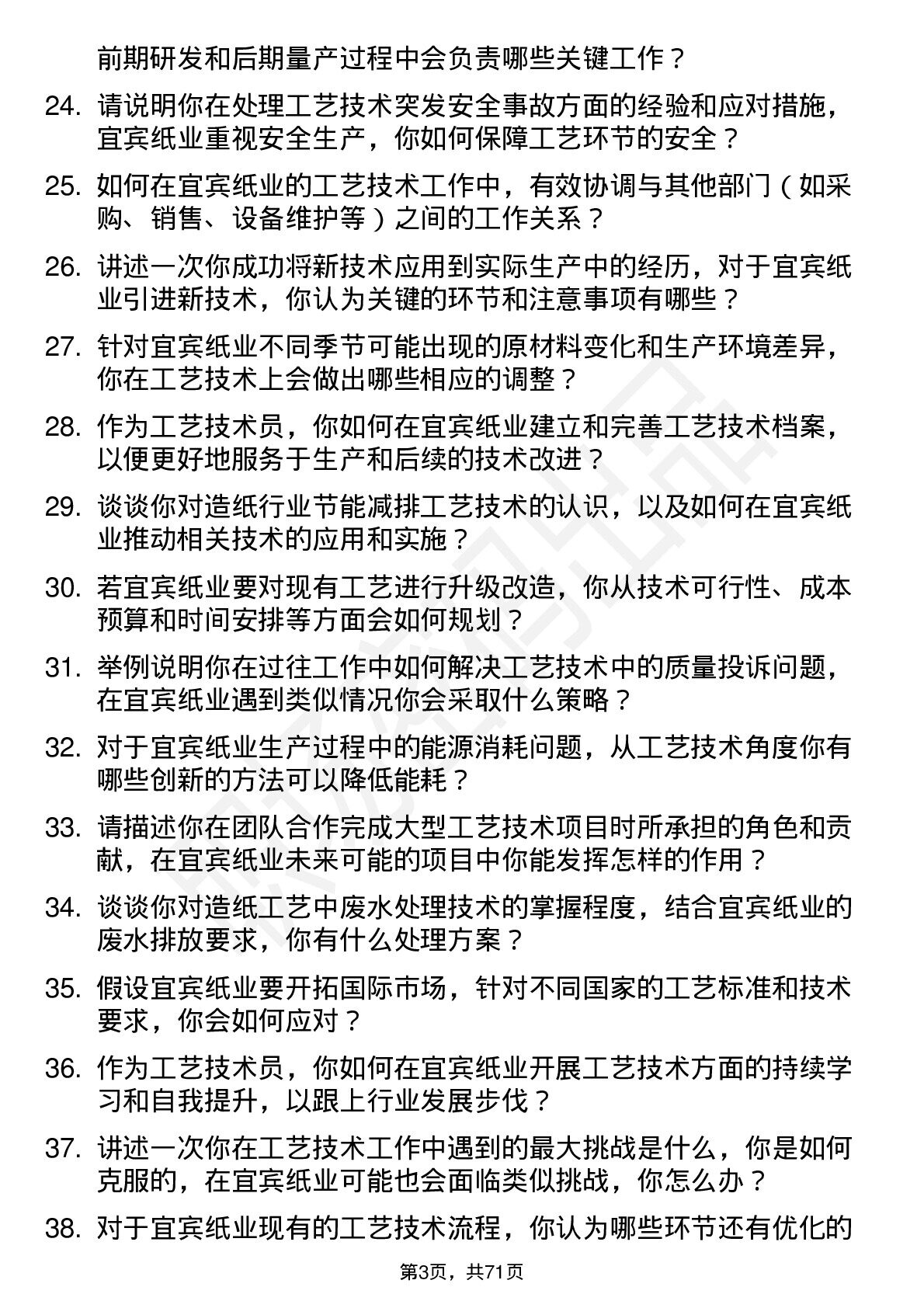 前期研发和后期量产过程中会负责哪些关键工作？

24. 请说明你在处理工艺技术突发安全事故方面的经验和应对措施，宜宾纸业重视安全生产，你如何保障工艺环节的安全？

25. 如何在宜宾纸业的工艺技术工作中，有效协调与其他部门（如采购、销售、设备维护等）之间的工作关系？

26. 讲述一次你成功将新技术应用到实际生产中的经历，对于宜宾纸业引进新技术，你认为关键的环节和注意事项有哪些？

27. 针对宜宾纸业不同季节可能出现的原材料变化和生产环境差异，你在工艺技术上会做出哪些相应的调整？

28. 作为工艺技术员，你如何在宜宾纸业建立和完善工艺技术档案，以便更好地服务于生产和后续的技术改进？

29. 谈谈你对造纸行业节能减排工艺技术的认识，以及如何在宜宾纸业推动相关技术的应用和实施？

30. 若宜宾纸业要对现有工艺进行升级改造，你从技术可行性、成本预算和时间安排等方面会如何规划？

31. 举例说明你在过往工作中如何解决工艺技术中的质量投诉问题，在宜宾纸业遇到类似情况你会采取什么策略？

32. 对于宜宾纸业生产过程中的能源消耗问题，从工艺技术角度你有哪些创新的方法可以降低能耗？

33. 请描述你在团队合作完成大型工艺技术项目时所承担的角色和贡献，在宜宾纸业未来可能的项目中你能发挥怎样的作用？

34. 谈谈你对造纸工艺中废水处理技术的掌握程度，结合宜宾纸业的废水排放要求，你有什么处理方案？

35. 假设宜宾纸业要开拓国际市场，针对不同国家的工艺标准和技术要求，你会如何应对？

36. 作为工艺技术员，你如何在宜宾纸业开展工艺技术方面的持续学习和自我提升，以跟上行业发展步伐？

37. 讲述一次你在工艺技术工作中遇到的最大挑战是什么，你是如何克服的，在宜宾纸业可能也会面临类似挑战，你怎么办？

38. 对于宜宾纸业现有的工艺技术流程，你认为哪些环节还有优化的

第3页，共71页